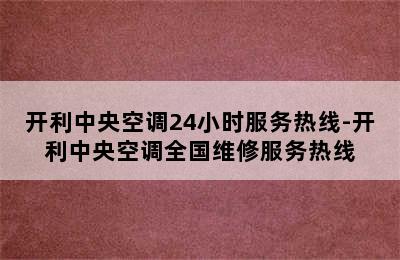 开利中央空调24小时服务热线-开利中央空调全国维修服务热线